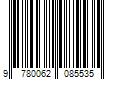 9 780062 085535